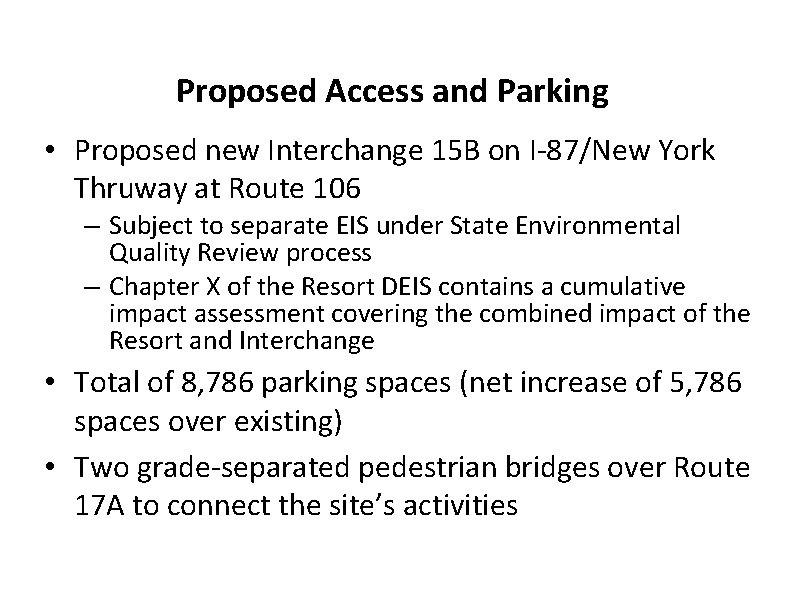 Proposed Access and Parking

• Proposed new Interchange 15B on I-87/New York Thruway at Route 106

– Subject to separate EIS under State Environmental Quality Review process

– Chapter X of the Resort DEIS contains a cumulative impact assessment covering the combined impact of the Resort and Interchange

• Total of 8,786 parking spaces (net increase of 5,786 spaces over existing)

• Two grade-separated pedestrian bridges over Route 17A to connect the site's activities